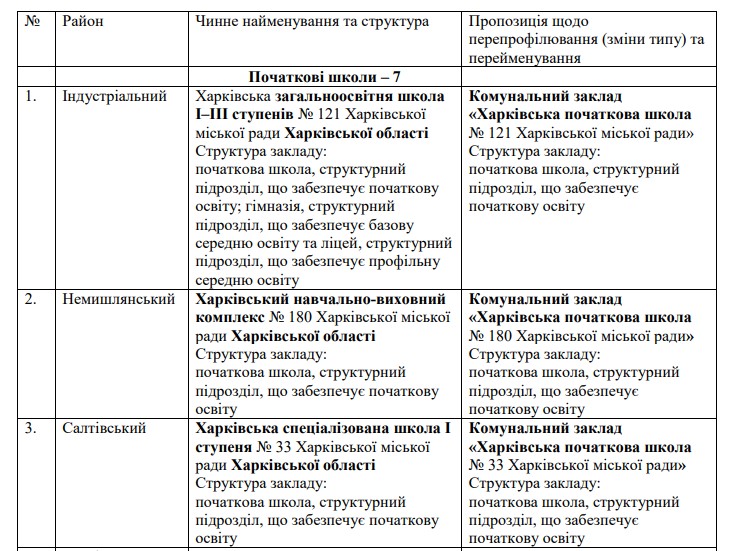 | № | Район | Чинне найменування та структура | Пропозиція щодо перепрофілювання (зміни типу) та перейменування |
|---|---|---|---|
| | | Початкові школи – 7 | |
| 1. | Індустріальний | Харківська загальноосвітня школа I–III ступенів № 121 Харківської міської ради Харківської області Структура закладу: початкова школа, структурний підрозділ, що забезпечує початкову освіту; гімназія, структурний підрозділ, що забезпечує базову середню освіту та ліцей, структурний підрозділ, що забезпечує профільну середню освіту | Комунальний заклад «Харківська початкова школа № 121 Харківської міської ради» Структура закладу: початкова школа, структурний підрозділ, що забезпечує початкову освіту |
| 2. | Немишлянський | Харківський навчально-виховний комплекс № 180 Харківської міської ради Харківської області Структура закладу: початкова школа, структурний підрозділ, що забезпечує початкову освіту | Комунальний заклад «Харківська початкова школа № 180 Харківської міської ради» Структура закладу: початкова школа, структурний підрозділ, що забезпечує початкову освіту |
| 3. | Салтівський | Харківська спеціалізована школа I ступеня № 33 Харківської міської ради Харківської області Структура закладу: початкова школа, структурний підрозділ, що забезпечує початкову освіту | Комунальний заклад «Харківська початкова школа № 33 Харківської міської ради» Структура закладу: початкова школа, структурний підрозділ, що забезпечує початкову освіту |